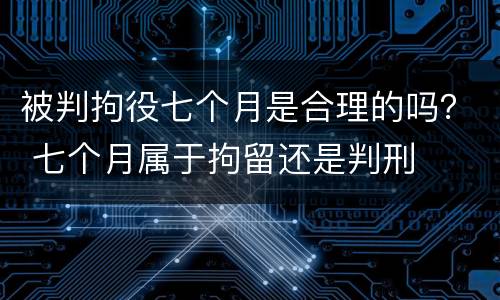 被判拘役七个月是合理的吗?
七个月属于拘留还是判刑